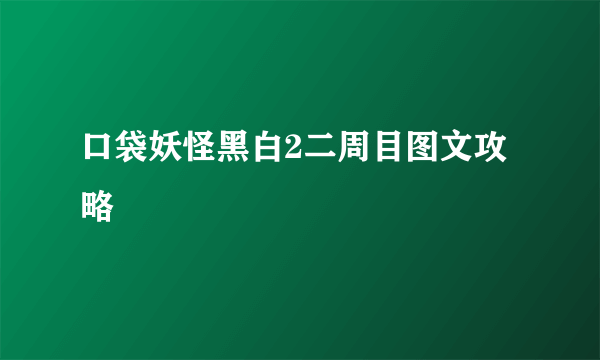 口袋妖怪黑白2二周目图文攻略